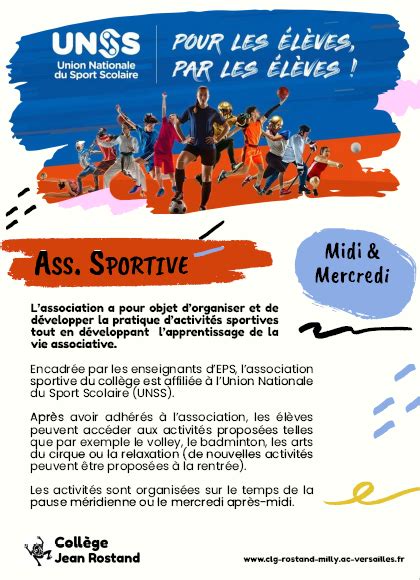 UNSS
Union Nationale du Sport Scolaire

POUR LES ÉLÈVES, PAR LES ÉLÈVES !

ASS. SPORTIVE

Midi & Mercredi

L'association a pour objet d'organiser et de développer la pratique d'activités sportives tout en développant l'apprentissage de la vie associative.

Encadrée par les enseignants d'EPS, l'association sportive du collège est affiliée à l'Union Nationale du Sport Scolaire (UNSS).

Après avoir adhérés à l'association, les élèves peuvent accéder aux activités proposées telles que par exemple le volley, le badminton, les arts du cirque ou la relaxation (de nouvelles activités peuvent être proposées à la rentrée).

Les activités sont organisées sur le temps de la pause méridienne ou le mercredi après-midi.

Collège Jean Rostand

www.clg-rostand-milly.ac-versailles.fr